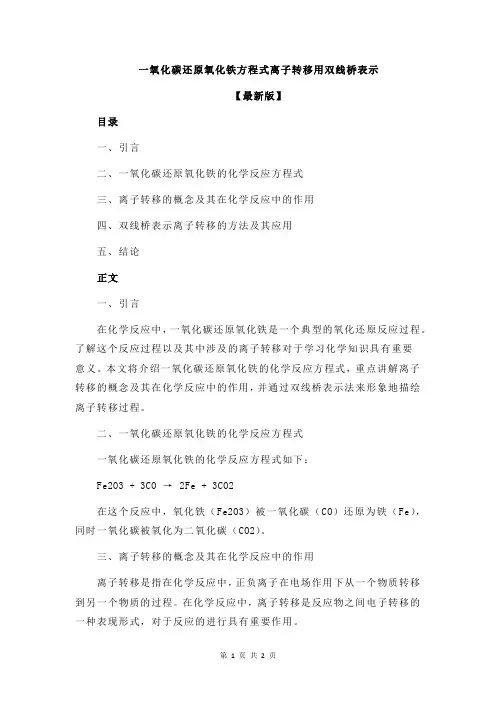 一氧化碳还原氧化铁方程式离子转移用双线桥表示

【最新版】

目录

一、引言

二、一氧化碳还原氧化铁的化学反应方程式

三、离子转移的概念及其在化学反应中的作用

四、双线桥表示离子转移的方法及其应用

五、结论

正文

一、引言

在化学反应中，一氧化碳还原氧化铁是一个典型的氧化还原反应过程。了解这个反应过程以及其中涉及的离子转移对于学习化学知识具有重要意义。本文将介绍一氧化碳还原氧化铁的化学反应方程式，重点讲解离子转移的概念及其在化学反应中的作用，并通过双线桥表示法来形象地描绘离子转移过程。

二、一氧化碳还原氧化铁的化学反应方程式

一氧化碳还原氧化铁的化学反应方程式如下：

Fe2O3 + 3CO → 2Fe + 3CO2

在这个反应中，氧化铁（Fe2O3）被一氧化碳（CO）还原为铁（Fe），同时一氧化碳被氧化为二氧化碳（CO2）。

三、离子转移的概念及其在化学反应中的作用

离子转移是指在化学反应中，正负离子在电场作用下从一个物质转移到另一个物质的过程。在化学反应中，离子转移是反应物之间电子转移的一种表现形式，对于反应的进行具有重要作用。

第 1 页 共 2 页